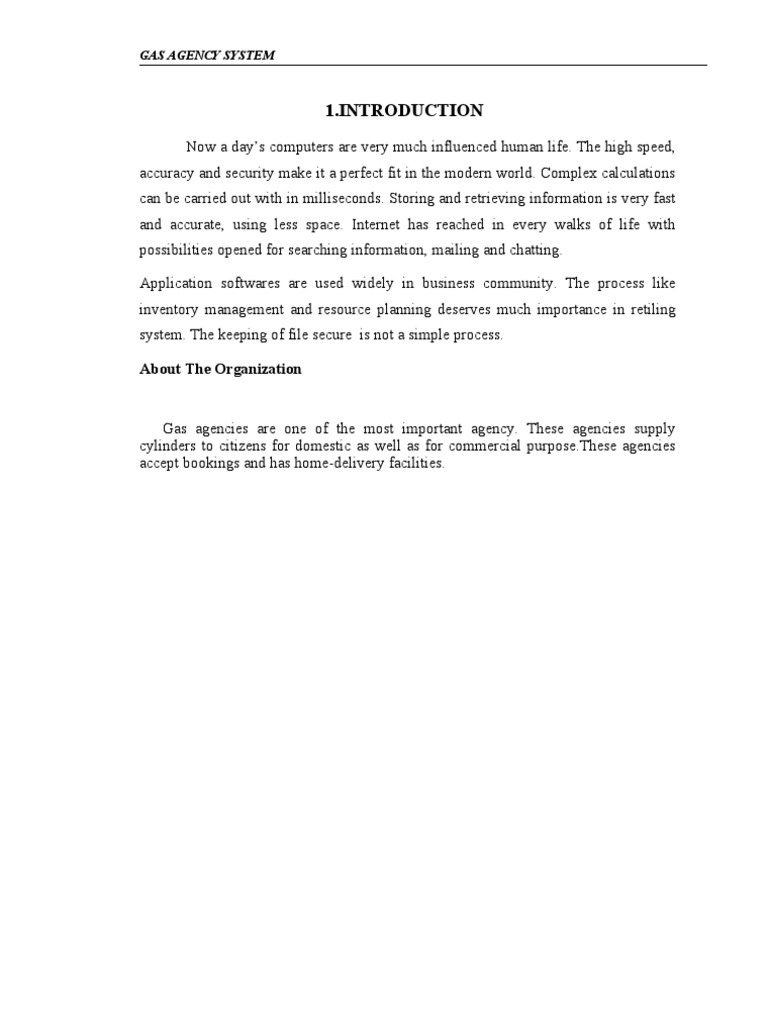 GAS AGENCY SYSTEM

1.INTRODUCTION

Now a day's computers are very much influenced human life. The high speed, accuracy and security make it a perfect fit in the modern world. Complex calculations can be carried out with in milliseconds. Storing and retrieving information is very fast and accurate, using less space. Internet has reached in every walks of life with possibilities opened for searching information, mailing and chatting.

Application softwares are used widely in business community. The process like inventory management and resource planning deserves much importance in retiling system. The keeping of file secure is not a simple process.

About The Organization

Gas agencies are one of the most important agency. These agencies supply cylinders to citizens for domestic as well as for commercial purpose.These agencies accept bookings and has home-delivery facilities.